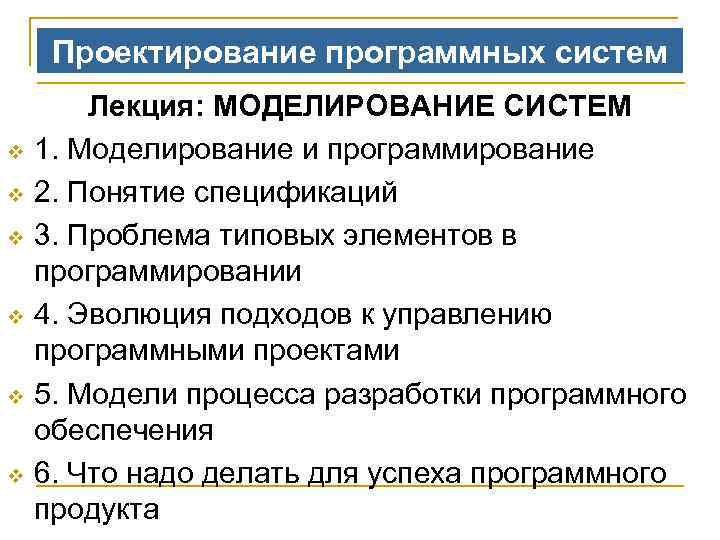 Проектирование программных систем

Лекция: МОДЕЛИРОВАНИЕ СИСТЕМ

1. Моделирование и программирование

2. Понятие спецификаций

3. Проблема типовых элементов в программировании

4. Эволюция подходов к управлению программными проектами

5. Модели процесса разработки программного обеспечения

6. Что надо делать для успеха программного продукта